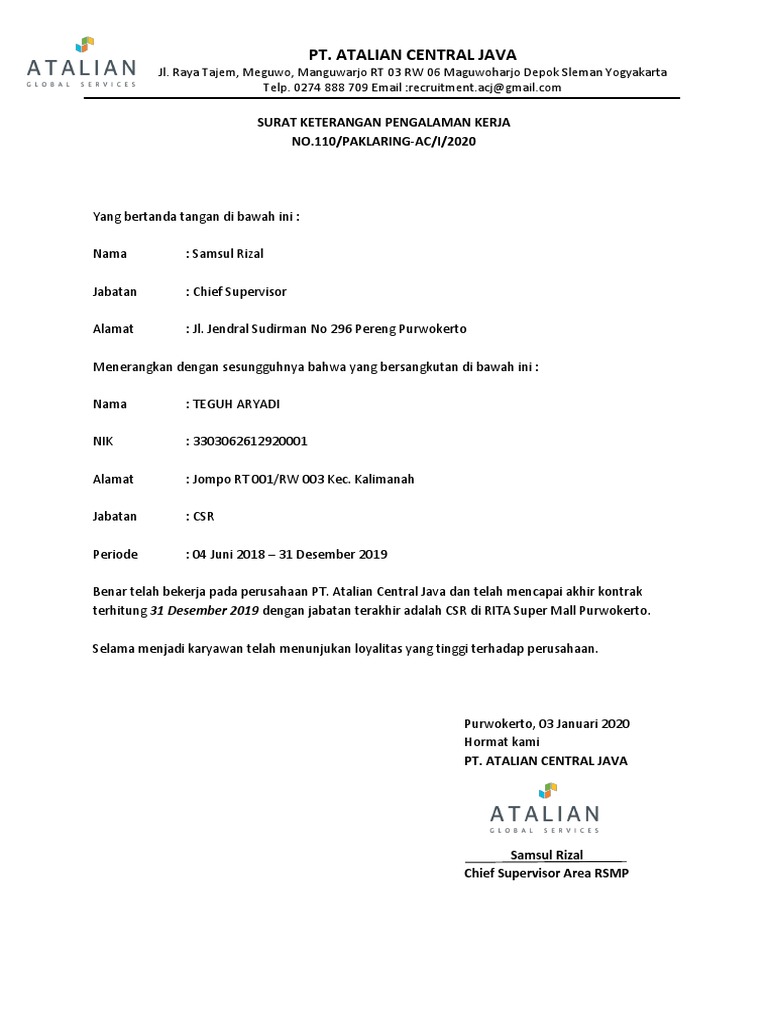 ATALIAN
GLOBAL SERVICES

PT. ATALIAN CENTRAL JAVA
Jl. Raya Tajem, Meguwo, Manguwarjo RT 03 RW 06 Maguwoharjo Depok Sleman Yogyakarta
Telp. 0274 888 709 Email :recruitment.acj@gmail.com

SURAT KETERANGAN PENGALAMAN KERJA
NO.110/PAKLARING-AC/I/2020

Yang bertanda tangan di bawah ini :

Nama : Samsul Rizal

Jabatan : Chief Supervisor

Alamat : Jl. Jendral Sudirman No 296 Pereng Purwokerto

Menerangkan dengan sesungguhnya bahwa yang bersangkutan di bawah ini :

Nama : TEGUH ARYADI

NIK : 3303062612920001

Alamat : Jompo RT 001/RW 003 Kec. Kalimanah

Jabatan : CSR

Periode : 04 Juni 2018 – 31 Desember 2019

Benar telah bekerja pada perusahaan PT. Atalian Central Java dan telah mencapai akhir kontrak terhitung 31 Desember 2019 dengan jabatan terakhir adalah CSR di RITA Super Mall Purwokerto.

Selama menjadi karyawan telah menunjukan loyalitas yang tinggi terhadap perusahaan.

Purwokerto, 03 Januari 2020
Hormat kami
PT. ATALIAN CENTRAL JAVA

ATALIAN
GLOBAL SERVICES

Samsul Rizal
Chief Supervisor Area RSMP